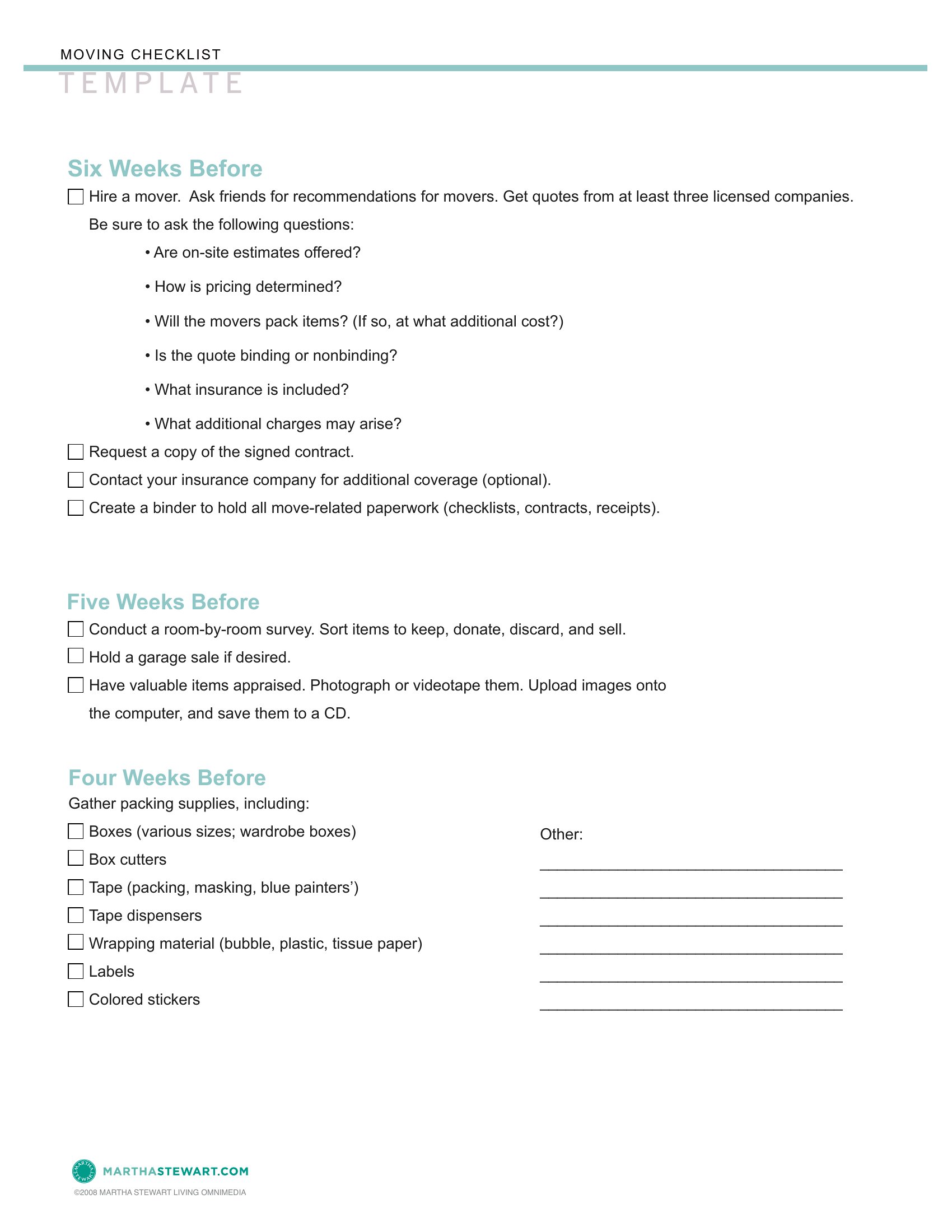 MOVING CHECKLIST
TEMPLATE

Six Weeks Before

☐ Hire a mover. Ask friends for recommendations for movers. Get quotes from at least three licensed companies. Be sure to ask the following questions:

• Are on-site estimates offered?

• How is pricing determined?

• Will the movers pack items? (If so, at what additional cost?)

• Is the quote binding or nonbinding?

• What insurance is included?

• What additional charges may arise?

☐ Request a copy of the signed contract.

☐ Contact your insurance company for additional coverage (optional).

☐ Create a binder to hold all move-related paperwork (checklists, contracts, receipts).

Five Weeks Before

☐ Conduct a room-by-room survey. Sort items to keep, donate, discard, and sell.

☐ Hold a garage sale if desired.

☐ Have valuable items appraised. Photograph or videotape them. Upload images onto the computer, and save them to a CD.

Four Weeks Before

Gather packing supplies, including:

☐ Boxes (various sizes; wardrobe boxes)

☐ Box cutters

☐ Tape (packing, masking, blue painters')

☐ Tape dispensers

☐ Wrapping material (bubble, plastic, tissue paper)

☐ Labels

☐ Colored stickers

Other:

MARTHA STEWART
MARTHASTEWART.COM
©2008 MARTHA STEWART LIVING OMNIMEDIA